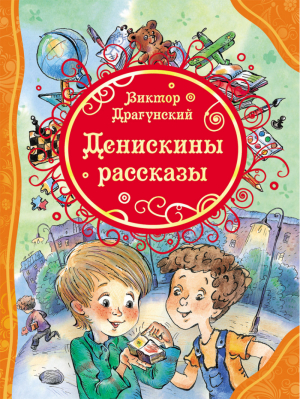 Виктор Драгунский

Денискины рассказы